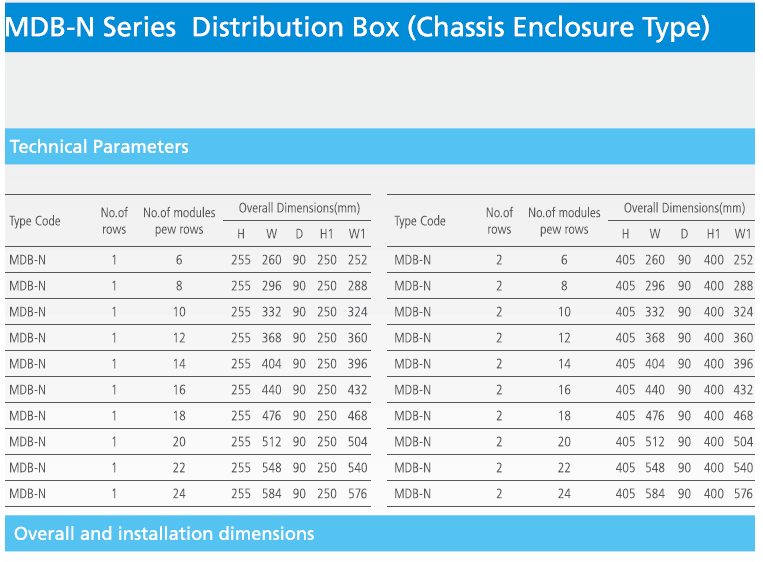 MDB-N Series Distribution Box (Chassis Enclosure Type)

Technical Parameters

| Type Code | No.of rows | No.of modules pew rows | Overall Dimensions(mm) H | W | D | H1 | W1 |
|---|---|---|---|---|---|---|---|
| MDB-N | 1 | 6 | 255 | 260 | 90 | 250 | 252 |
| MDB-N | 1 | 8 | 255 | 296 | 90 | 250 | 288 |
| MDB-N | 1 | 10 | 255 | 332 | 90 | 250 | 324 |
| MDB-N | 1 | 12 | 255 | 368 | 90 | 250 | 360 |
| MDB-N | 1 | 14 | 255 | 404 | 90 | 250 | 396 |
| MDB-N | 1 | 16 | 255 | 440 | 90 | 250 | 432 |
| MDB-N | 1 | 18 | 255 | 476 | 90 | 250 | 468 |
| MDB-N | 1 | 20 | 255 | 512 | 90 | 250 | 504 |
| MDB-N | 1 | 22 | 255 | 548 | 90 | 250 | 540 |
| MDB-N | 1 | 24 | 255 | 584 | 90 | 250 | 576 |

| Type Code | No.of rows | No.of modules pew rows | Overall Dimensions(mm) H | W | D | H1 | W1 |
|---|---|---|---|---|---|---|---|
| MDB-N | 2 | 6 | 405 | 260 | 90 | 400 | 252 |
| MDB-N | 2 | 8 | 405 | 296 | 90 | 400 | 288 |
| MDB-N | 2 | 10 | 405 | 332 | 90 | 400 | 324 |
| MDB-N | 2 | 12 | 405 | 368 | 90 | 400 | 360 |
| MDB-N | 2 | 14 | 405 | 404 | 90 | 400 | 396 |
| MDB-N | 2 | 16 | 405 | 440 | 90 | 400 | 432 |
| MDB-N | 2 | 18 | 405 | 476 | 90 | 400 | 468 |
| MDB-N | 2 | 20 | 405 | 512 | 90 | 400 | 504 |
| MDB-N | 2 | 22 | 405 | 548 | 90 | 400 | 540 |
| MDB-N | 2 | 24 | 405 | 584 | 90 | 400 | 576 |

Overall and installation dimensions